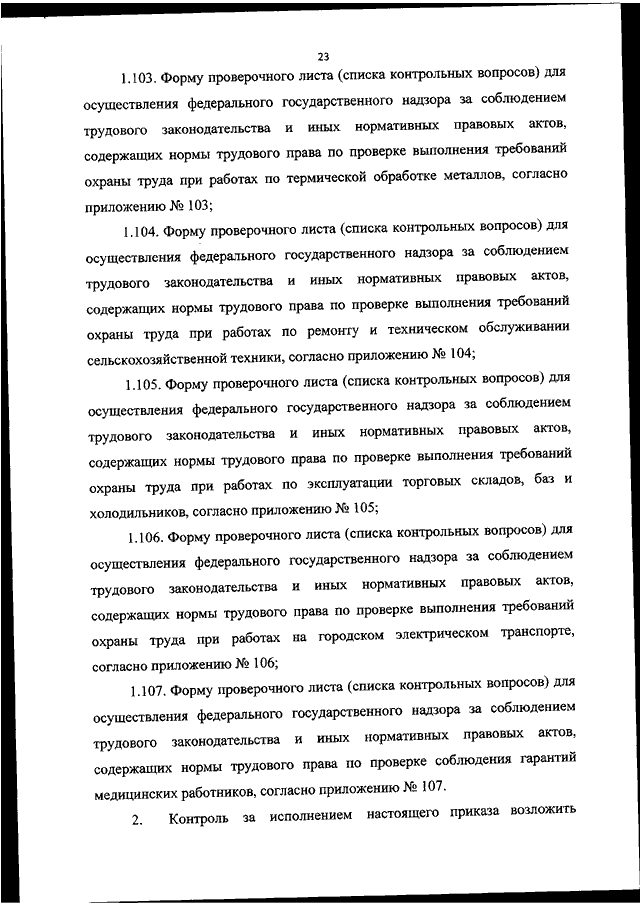 23

1.103. Форму проверочного листа (списка контрольных вопросов) для осуществления федерального государственного надзора за соблюдением трудового законодательства и иных нормативных правовых актов, содержащих нормы трудового права по проверке выполнения требований охраны труда при работах по термической обработке металлов, согласно приложению № 103;

1.104. Форму проверочного листа (списка контрольных вопросов) для осуществления федерального государственного надзора за соблюдением трудового законодательства и иных нормативных правовых актов, содержащих нормы трудового права по проверке выполнения требований охраны труда при работах по ремонту и техническом обслуживании сельскохозяйственной техники, согласно приложению № 104;

1.105. Форму проверочного листа (списка контрольных вопросов) для осуществления федерального государственного надзора за соблюдением трудового законодательства и иных нормативных правовых актов, содержащих нормы трудового права по проверке выполнения требований охраны труда при работах по эксплуатации торговых складов, баз и холодильников, согласно приложению № 105;

1.106. Форму проверочного листа (списка контрольных вопросов) для осуществления федерального государственного надзора за соблюдением трудового законодательства и иных нормативных правовых актов, содержащих нормы трудового права по проверке выполнения требований охраны труда при работах на городском электрическом транспорте, согласно приложению № 106;

1.107. Форму проверочного листа (списка контрольных вопросов) для осуществления федерального государственного надзора за соблюдением трудового законодательства и иных нормативных правовых актов, содержащих нормы трудового права по проверке соблюдения гарантий медицинских работников, согласно приложению № 107.

2. Контроль за исполнением настоящего приказа возложить